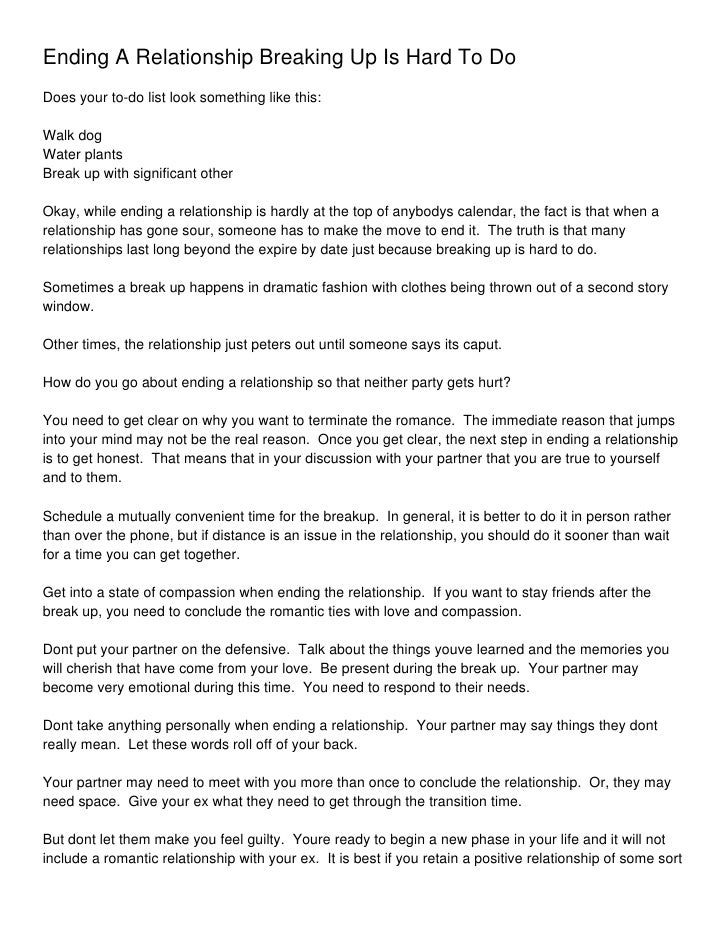 Ending A Relationship Breaking Up Is Hard To Do

Does your to-do list look something like this:

Walk dog
Water plants
Break up with significant other

Okay, while ending a relationship is hardly at the top of anybodys calendar, the fact is that when a relationship has gone sour, someone has to make the move to end it. The truth is that many relationships last long beyond the expire by date just because breaking up is hard to do.

Sometimes a break up happens in dramatic fashion with clothes being thrown out of a second story window.

Other times, the relationship just peters out until someone says its caput.

How do you go about ending a relationship so that neither party gets hurt?

You need to get clear on why you want to terminate the romance. The immediate reason that jumps into your mind may not be the real reason. Once you get clear, the next step in ending a relationship is to get honest. That means that in your discussion with your partner that you are true to yourself and to them.

Schedule a mutually convenient time for the breakup. In general, it is better to do it in person rather than over the phone, but if distance is an issue in the relationship, you should do it sooner than wait for a time you can get together.

Get into a state of compassion when ending the relationship. If you want to stay friends after the break up, you need to conclude the romantic ties with love and compassion.

Dont put your partner on the defensive. Talk about the things youve learned and the memories you will cherish that have come from your love. Be present during the break up. Your partner may become very emotional during this time. You need to respond to their needs.

Dont take anything personally when ending a relationship. Your partner may say things they dont really mean. Let these words roll off of your back.

Your partner may need to meet with you more than once to conclude the relationship. Or, they may need space. Give your ex what they need to get through the transition time.

But dont let them make you feel guilty. Youre ready to begin a new phase in your life and it will not include a romantic relationship with your ex. It is best if you retain a positive relationship of some sort